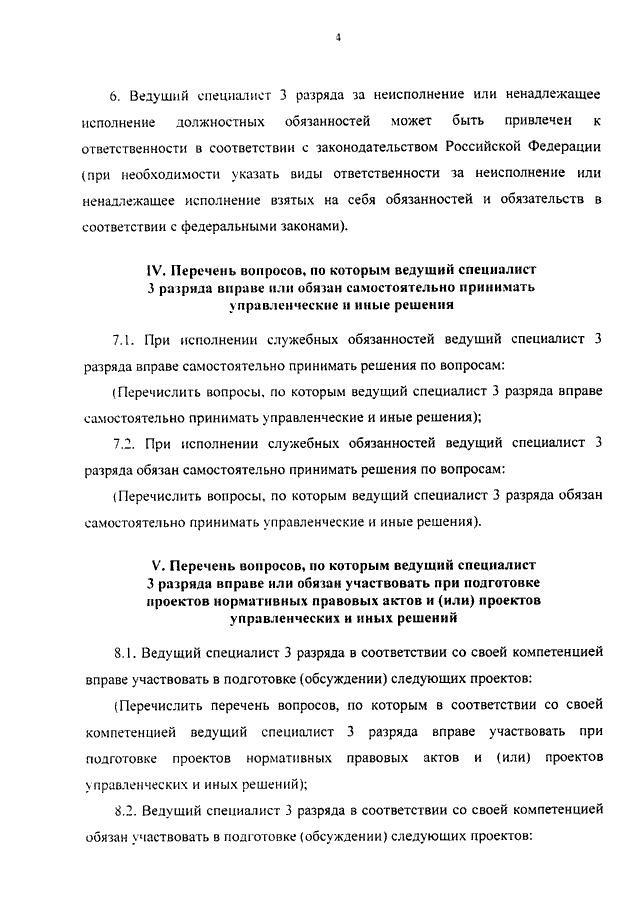 4

6. Ведущий специалист 3 разряда за неисполнение или ненадлежащее исполнение должностных обязанностей может быть привлечен к ответственности в соответствии с законодательством Российской Федерации (при необходимости указать виды ответственности за неисполнение или ненадлежащее исполнение взятых на себя обязанностей и обязательств в соответствии с федеральными законами).

IV. Перечень вопросов, по которым ведущий специалист 3 разряда вправе или обязан самостоятельно принимать управленческие и иные решения

7.1. При исполнении служебных обязанностей ведущий специалист 3 разряда вправе самостоятельно принимать решения по вопросам:

(Перечислить вопросы, по которым ведущий специалист 3 разряда вправе самостоятельно принимать управленческие и иные решения);

7.2. При исполнении служебных обязанностей ведущий специалист 3 разряда обязан самостоятельно принимать решения по вопросам:

(Перечислить вопросы, по которым ведущий специалист 3 разряда обязан самостоятельно принимать управленческие и иные решения).

V. Перечень вопросов, по которым ведущий специалист 3 разряда вправе или обязан участвовать при подготовке проектов нормативных правовых актов и (или) проектов управленческих и иных решений

8.1. Ведущий специалист 3 разряда в соответствии со своей компетенцией вправе участвовать в подготовке (обсуждении) следующих проектов:

(Перечислить перечень вопросов, по которым в соответствии со своей компетенцией ведущий специалист 3 разряда вправе участвовать при подготовке проектов нормативных правовых актов и (или) проектов управленческих и иных решений);

8.2. Ведущий специалист 3 разряда в соответствии со своей компетенцией обязан участвовать в подготовке (обсуждении) следующих проектов: